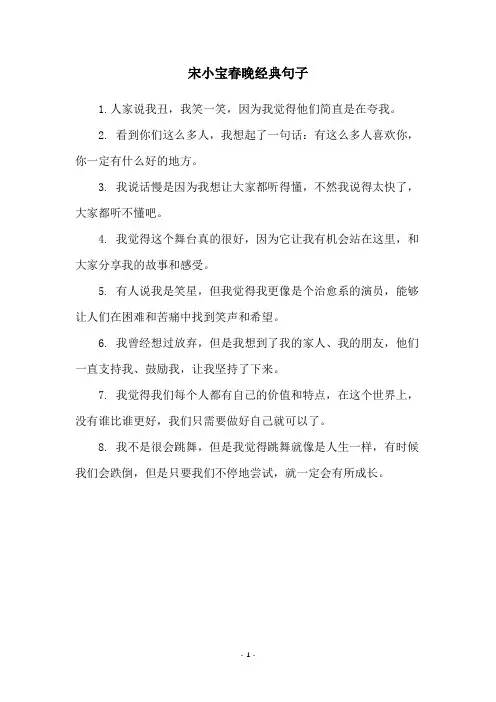 宋小宝春晚经典句子

1. 人家说我丑，我笑一笑，因为我觉得他们简直是在夸我。

2. 看到你们这么多人，我想起了一句话：有这么多人喜欢你，你一定有什么好的地方。

3. 我说话慢是因为我想让大家都听得懂，不然我说得太快了，大家都听不懂吧。

4. 我觉得这个舞台真的很好，因为它让我有机会站在这里，和大家分享我的故事和感受。

5. 有人说我是笑星，但我觉得我更像是个治愈系的演员，能够让人们在困难和苦痛中找到笑声和希望。

6. 我曾经想过放弃，但是我想到了我的家人、我的朋友，他们一直支持我、鼓励我，让我坚持了下来。

7. 我觉得我们每个人都有自己的价值和特点，在这个世界上，没有谁比谁更好，我们只需要做好自己就可以了。

8. 我不是很会跳舞，但是我觉得跳舞就像是人生一样，有时候我们会跌倒，但是只要我们不停地尝试，就一定会有所成长。

- 1 -